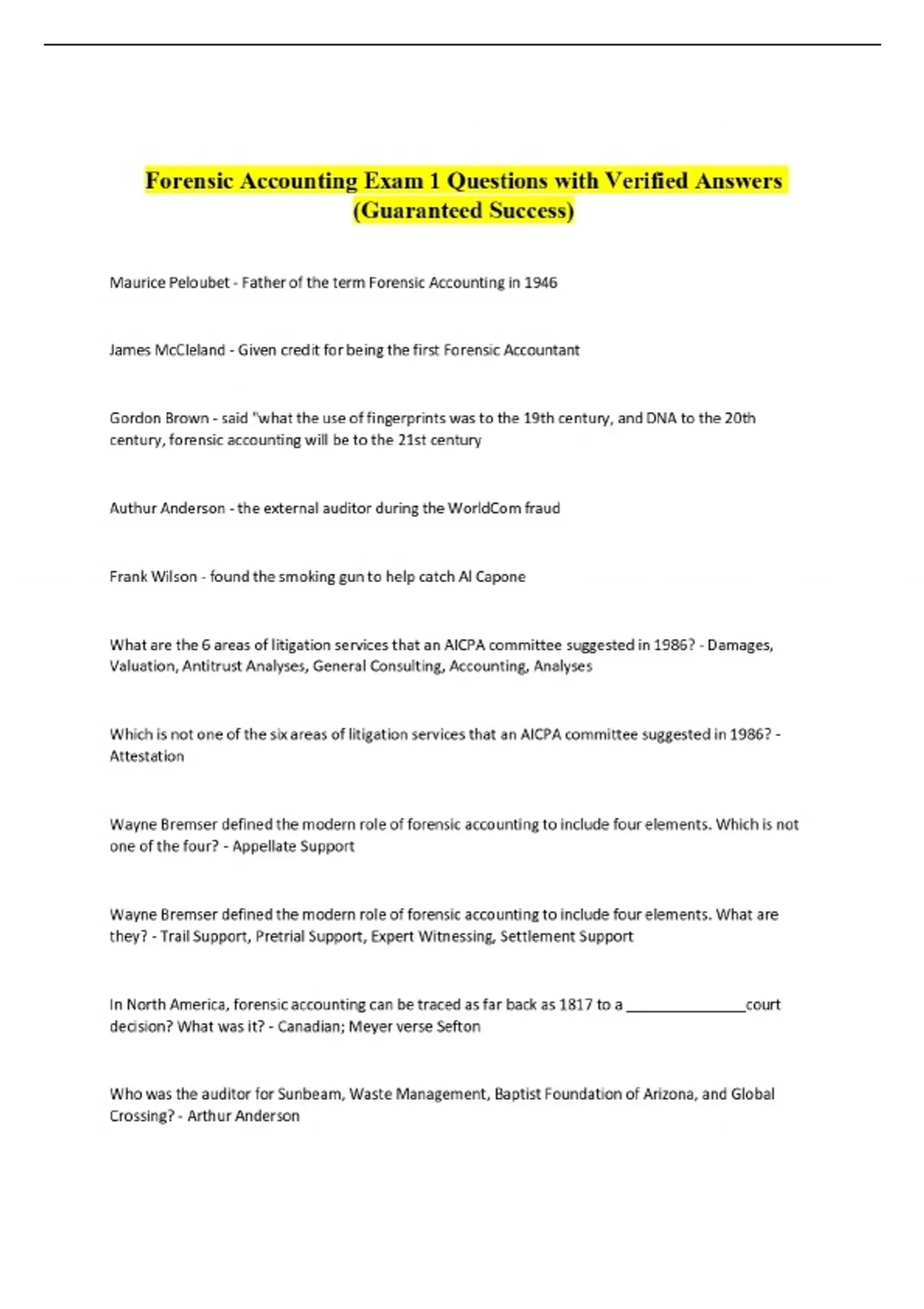 Forensic Accounting Exam 1 Questions with Verified Answers (Guaranteed Success)

Maurice Peloubet - Father of the term Forensic Accounting in 1946

James McCleland - Given credit for being the first Forensic Accountant

Gordon Brown - said "what the use of fingerprints was to the 19th century, and DNA to the 20th century, forensic accounting will be to the 21st century

Authur Anderson - the external auditor during the WorldCom fraud

Frank Wilson - found the smoking gun to help catch Al Capone

What are the 6 areas of litigation services that an AICPA committee suggested in 1986? - Damages, Valuation, Antitrust Analyses, General Consulting, Accounting, Analyses

Which is not one of the six areas of litigation services that an AICPA committee suggested in 1986? - Attestation

Wayne Bremser defined the modern role of forensic accounting to include four elements. Which is not one of the four? - Appellate Support

Wayne Bremser defined the modern role of forensic accounting to include four elements. What are they? - Trail Support, Pretrial Support, Expert Witnessing, Settlement Support

In North America, forensic accounting can be traced as far back as 1817 to a ____court decision? What was it? - Canadian; Meyer verse Sefton

Who was the auditor for Sunbeam, Waste Management, Baptist Foundation of Arizona, and Global Crossing? - Arthur Anderson